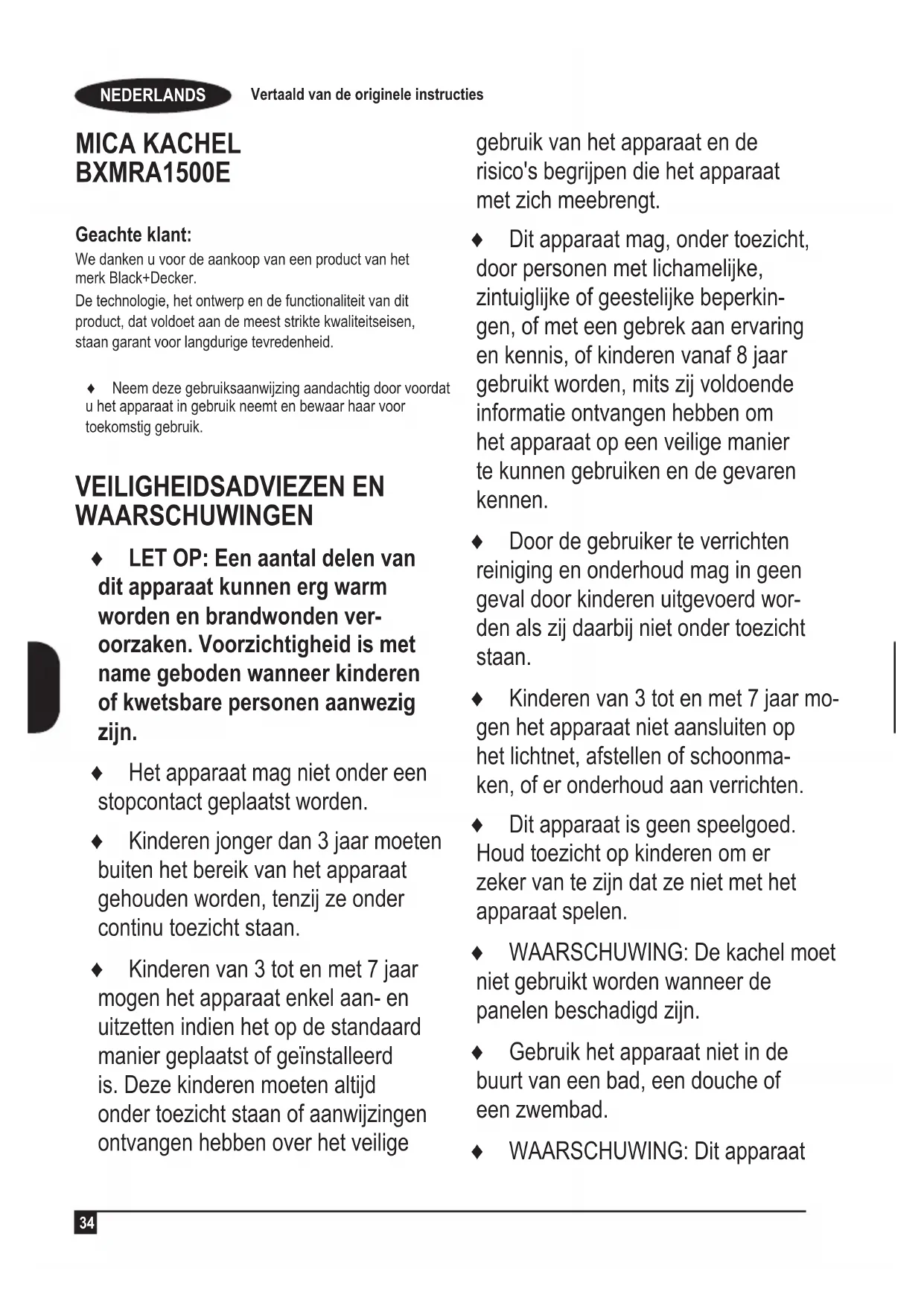 NEDERLANDS Vertaald van de originele instructies

MICA KACHEL
BXMRA1500E

Geachte klant:
We danken u voor de aankoop van een product van het merk Black+Decker.
De technologie, het ontwerp en de functionaliteit van dit product, dat voldoet aan de meest strikte kwaliteitseisen, staan garant voor langdurige tevredenheid.

♦ Neem deze gebruiksaanwijzing aandachtig door voordat u het apparaat in gebruik neemt en bewaar haar voor toekomstig gebruik.

VEILIGHEIDSADVIEZEN EN WAARSCHUWINGEN

♦ LET OP: Een aantal delen van dit apparaat kunnen erg warm worden en brandwonden veroorzaken. Voorzichtigheid is met name geboden wanneer kinderen of kwetsbare personen aanwezig zijn.

♦ Het apparaat mag niet onder een stopcontact geplaatst worden.

♦ Kinderen jonger dan 3 jaar moeten buiten het bereik van het apparaat gehouden worden, tenzij ze onder continu toezicht staan.

♦ Kinderen van 3 tot en met 7 jaar mogen het apparaat enkel aan- en uitzetten indien het op de standaard manier geplaatst of geïnstalleerd is. Deze kinderen moeten altijd onder toezicht staan of aanwijzingen ontvangen hebben over het veilige gebruik van het apparaat en de risico's begrijpen die het apparaat met zich meebrengt.

♦ Dit apparaat mag, onder toezicht, door personen met lichamelijke, zintuiglijke of geestelijke beperkingen, of met een gebrek aan ervaring en kennis, of kinderen vanaf 8 jaar gebruikt worden, mits zij voldoende informatie ontvangen hebben om het apparaat op een veilige manier te kunnen gebruiken en de gevaren kennen.

♦ Door de gebruiker te verrichten reiniging en onderhoud mag in geen geval door kinderen uitgevoerd worden als zij daarbij niet onder toezicht staan.

♦ Kinderen van 3 tot en met 7 jaar mogen het apparaat niet aansluiten op het lichtnet, afstellen of schoonmaken, of er onderhoud aan verrichten.

♦ Dit apparaat is geen speelgoed. Houd toezicht op kinderen om er zeker van te zijn dat ze niet met het apparaat spelen.

♦ WAARSCHUWING: De kachel moet niet gebruikt worden wanneer de panelen beschadigd zijn.

♦ Gebruik het apparaat niet in de buurt van een bad, een douche of een zwembad.

♦ WAARSCHUWING: Dit apparaat

34